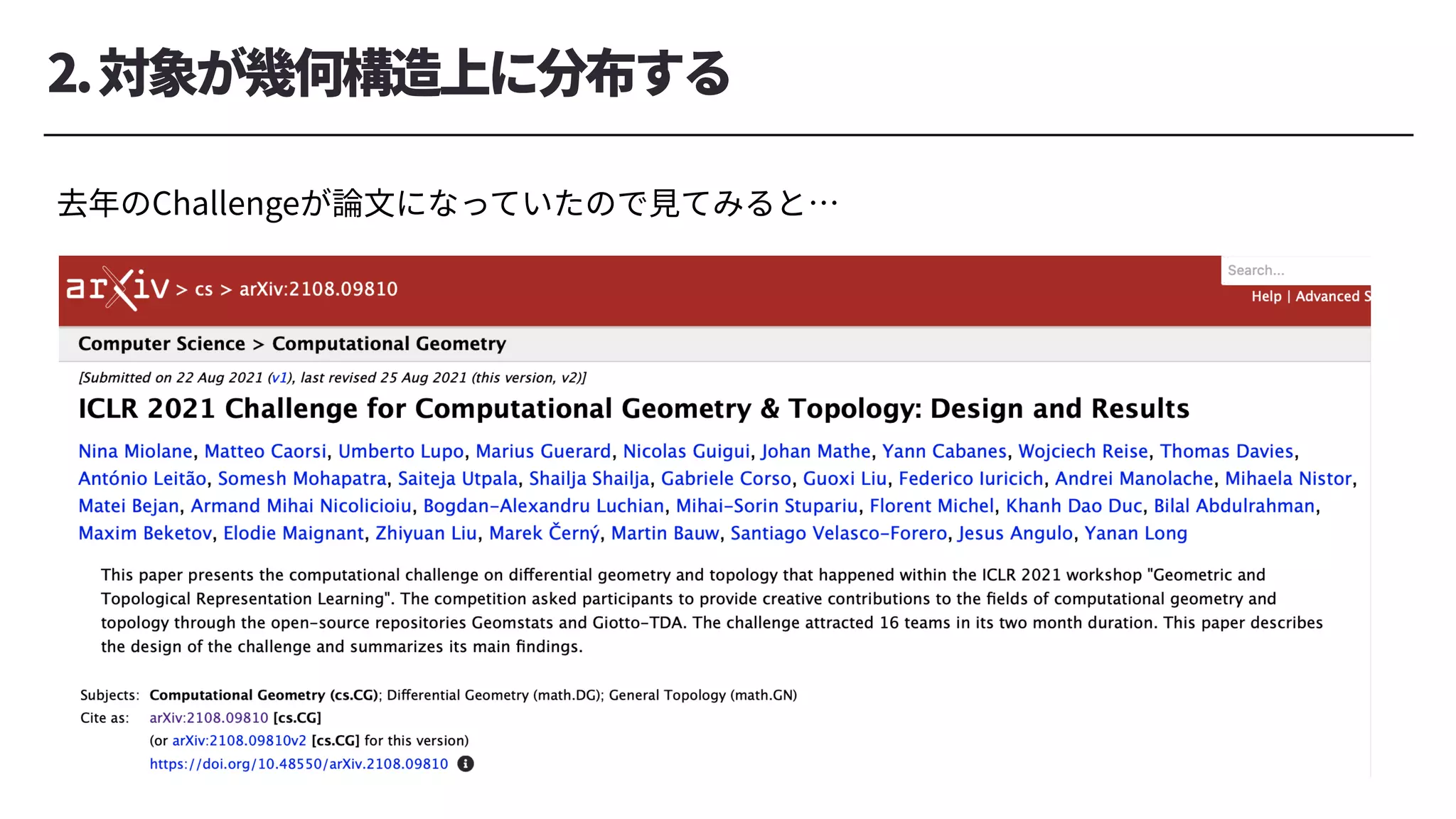 2. 対象が幾何構造上に分布する

去年のChallengeが論文になっていたので見てみると…

arXiv > cs > arXiv:2108.09810

Search...

Help | Advanced S

Computer Science > Computational Geometry

[Submitted on 22 Aug 2021 (v1), last revised 25 Aug 2021 (this version, v2)]

ICLR 2021 Challenge for Computational Geometry & Topology: Design and Results

Nina Miolane, Matteo Caorsi, Umberto Lupo, Marius Guerard, Nicolas Guigui, Johan Mathe, Yann Cabanes, Wojciech Reise, Thomas Davies, António Leitão, Somesh Mohapatra, Saiteja Utpala, Shailja Shailja, Gabriele Corso, Guoxi Liu, Federico Iuricich, Andrei Manolache, Mihaela Nistor, Matei Bejan, Armand Mihai Nicolicioiu, Bogdan-Alexandru Luchian, Mihai-Sorin Stupariu, Florent Michel, Khanh Dao Duc, Bilal Abdulrahman, Maxim Beketov, Elodie Maignant, Zhiyuan Liu, Marek Černý, Martin Bauw, Santiago Velasco-Forero, Jesus Angulo, Yanan Long

This paper presents the computational challenge on differential geometry and topology that happened within the ICLR 2021 workshop "Geometric and Topological Representation Learning". The competition asked participants to provide creative contributions to the fields of computational geometry and topology through the open-source repositories Geomstats and Giotto-TDA. The challenge attracted 16 teams in its two month duration. This paper describes the design of the challenge and summarizes its main findings.

Subjects: Computational Geometry (cs.CG); Differential Geometry (math.DG); General Topology (math.GN)

Cite as: arXiv:2108.09810 [cs.CG]

(or arXiv:2108.09810v2 [cs.CG] for this version)

https://doi.org/10.48550/arXiv.2108.09810